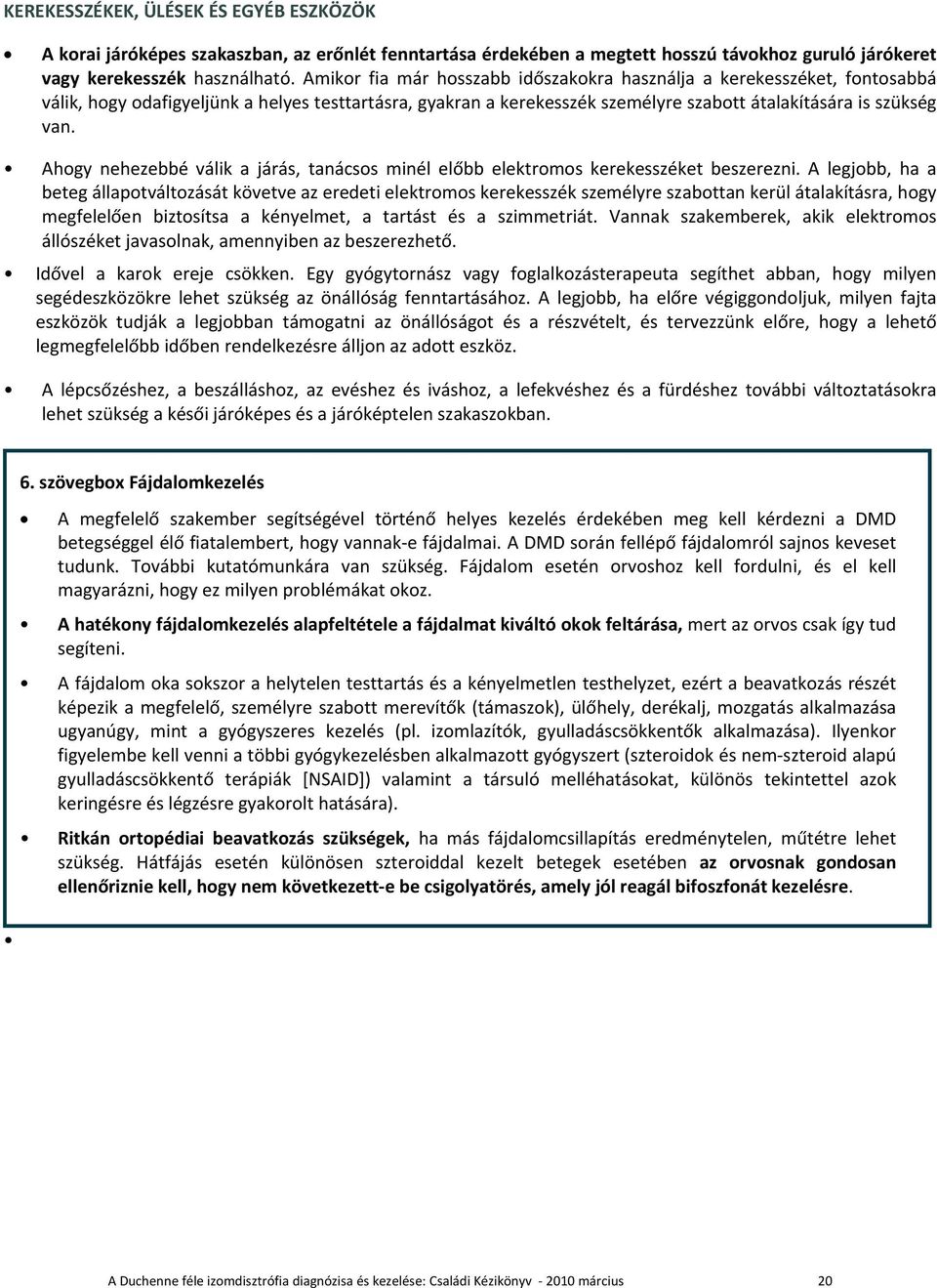 KEREKESSZÉKEK, ÜLÉSEK ÉS EGYÉB ESZKÖZÖK

• A korai járóképes szakaszban, az erőnlét fenntartása érdekében a megtett hosszú távokhoz guruló járókeret vagy kerekesszék használható. Amikor fia már hosszabb időszakokra használja a kerekesszéket, fontosabbá válik, hogy odafigyeljünk a helyes testtartásra, gyakran a kerekesszék személyre szabott átalakítására is szükség van.

• Ahogy nehezebbé válik a járás, tanácsos minél előbb elektromos kerekesszéket beszerezni. A legjobb, ha a beteg állapotváltozását követve az eredeti elektromos kerekesszék személyre szabottan kerül átalakításra, hogy megfelelően biztosítsa a kényelmet, a tartást és a szimmetriát. Vannak szakemberek, akik elektromos állószéket javasolnak, amennyiben az beszerezhető.

• Idővel a karok ereje csökken. Egy gyógytornász vagy foglalkozásterapeuta segíthet abban, hogy milyen segédeszközökre lehet szükség az önállóság fenntartásához. A legjobb, ha előre végiggondoljuk, milyen fajta eszközök tudják a legjobban támogatni az önállóságot és a részvételt, és tervezzünk előre, hogy a lehető legmegfelelőbb időben rendelkezésre álljon az adott eszköz.

• A lépcsőzéshez, a beszálláshoz, az evéshez és iváshoz, a lefekvéshez és a fürdéshez további változtatásokra lehet szükség a késői járóképes és a járóképtelen szakaszokban.

6. szövegbox Fájdalomkezelés

• A megfelelő szakember segítségével történő helyes kezelés érdekében meg kell kérdezni a DMD betegséggel élő fiatalembert, hogy vannak-e fájdalmai. A DMD során fellépő fájdalomról sajnos keveset tudunk. További kutatómunkára van szükség. Fájdalom esetén orvoshoz kell fordulni, és el kell magyarázni, hogy ez milyen problémákat okoz.

• A hatékony fájdalomkezelés alapfeltétele a fájdalmat kiváltó okok feltárása, mert az orvos csak így tud segíteni.

• A fájdalom oka sokszor a helytelen testtartás és a kényelmetlen testhelyzet, ezért a beavatkozás részét képezik a megfelelő, személyre szabott merevítők (támaszok), ülőhely, derékalj, mozgatás alkalmazása ugyanúgy, mint a gyógyszeres kezelés (pl. izomlazítók, gyulladáscsökkentők alkalmazása). Ilyenkor figyelembe kell venni a többi gyógykezelésben alkalmazott gyógyszert (szteroidok és nem-szteroid alapú gyulladáscsökkentő terápiák [NSAID]) valamint a társuló melléhatásokat, különös tekintettel azok keringésre és légzésre gyakorolt hatására).

• Ritkán ortopédiai beavatkozás szükségek, ha más fájdalomcsillapítás eredménytelen, műtétre lehet szükség. Hátfájás esetén különösen szteroiddal kezelt betegek esetében az orvosnak gondosan ellenőriznie kell, hogy nem következett-e be csigolyatörés, amely jól reagál bifoszfonát kezelésre.

•

A Duchenne féle izomdisztrófia diagnózisa és kezelése: Családi Kézikönyv - 2010 március 20